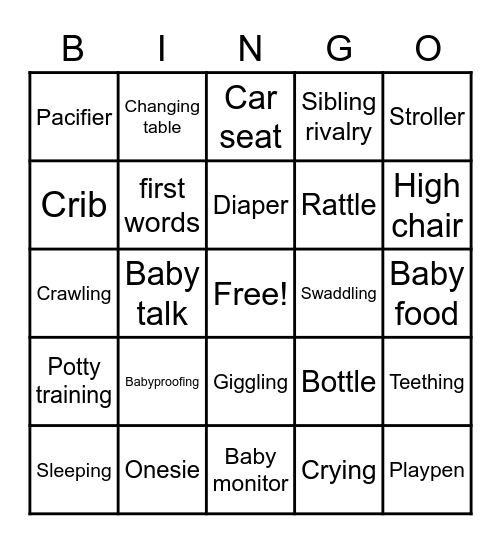 | B | I | N | G | O |
|---|---|---|---|---|
| Pacifier | Changing table | Car seat | Sibling rivalry | Stroller |
| Crib | first words | Diaper | Rattle | High chair |
| Crawling | Baby talk | Free! | Swaddling | Baby food |
| Potty training | Babyproofing | Giggling | Bottle | Teething |
| Sleeping | Onesie | Baby monitor | Crying | Playpen |